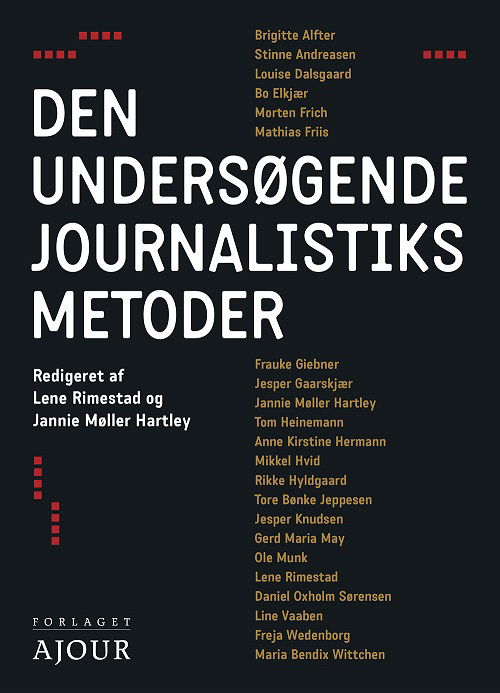 Brigitte Alfter
Stinne Andreasen
Louise Dalsgaard
Bo Elkjær
Morten Frich
Mathias Friis

DEN UNDERSØGENDE JOURNALISTIKS METODER

Redigeret af
Lene Rimestad og
Jannie Møller Hartley

Frauke Giebner
Jesper Gaarskjær
Jannie Møller Hartley
Tom Heinemann
Anne Kirstine Hermann
Mikkel Hvid
Rikke Hyldgaard
Tore Bønke Jeppesen
Jesper Knudsen
Gerd Maria May
Ole Munk
Lene Rimestad
Daniel Oxholm Sørensen
Line Vaaben
Freja Wedenborg
Maria Bendix Wittchen

FORLAGET
AJOUR